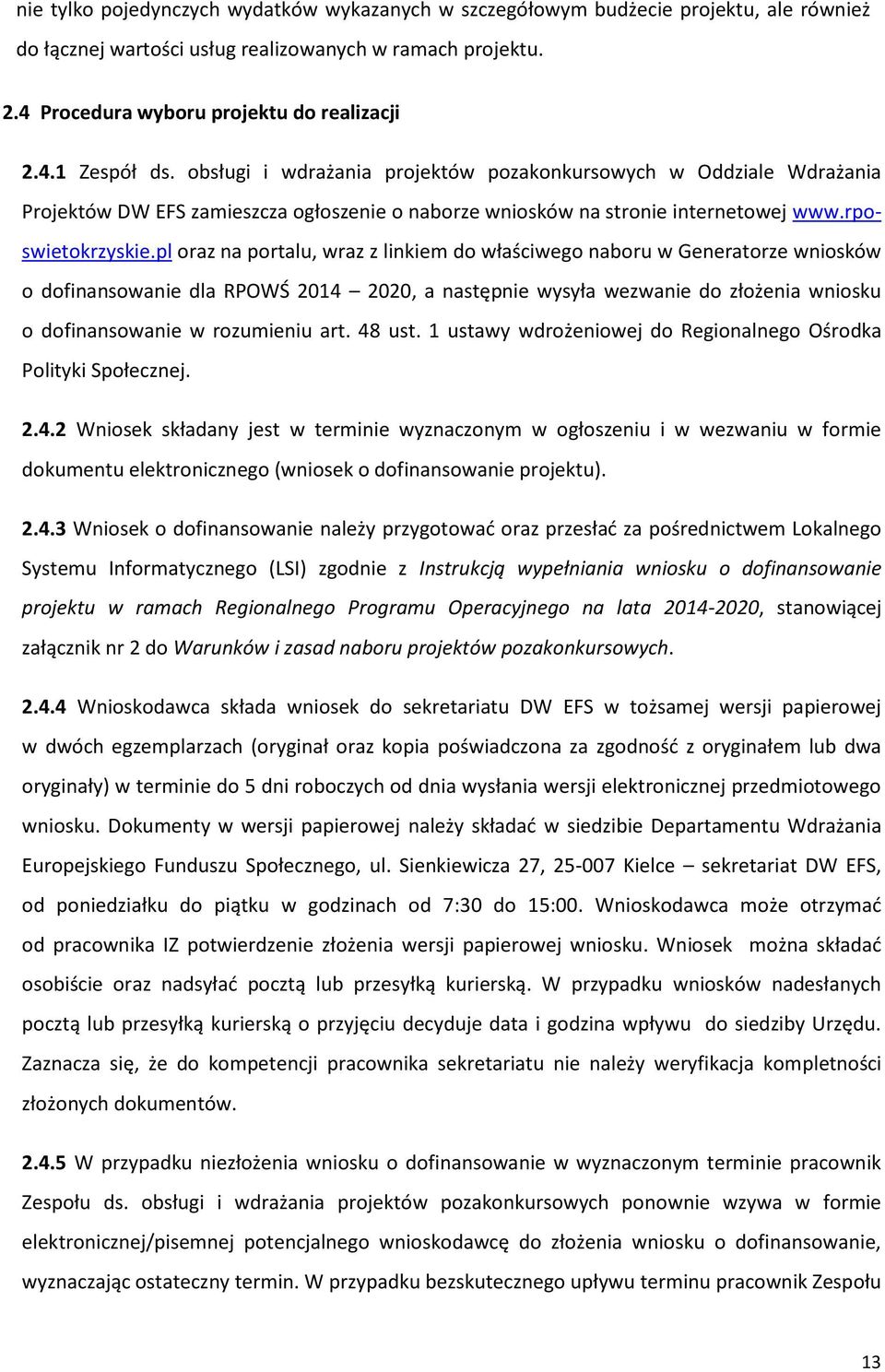 nie tylko pojedynczych wydatków wykazanych w szczegółowym budżecie projektu, ale również do łącznej wartości usług realizowanych w ramach projektu.

2.4 Procedura wyboru projektu do realizacji

2.4.1 Zespół ds. obsługi i wdrażania projektów pozakonkursowych w Oddziale Wdrażania Projektów DW EFS zamieszcza ogłoszenie o naborze wniosków na stronie internetowej www.rpo-swietokrzyskie.pl oraz na portalu, wraz z linkiem do właściwego naboru w Generatorze wniosków o dofinansowanie dla RPOWŚ 2014 – 2020, a następnie wysyła wezwanie do złożenia wniosku o dofinansowanie w rozumieniu art. 48 ust. 1 ustawy wdrożeniowej do Regionalnego Ośrodka Polityki Społecznej.

2.4.2 Wniosek składany jest w terminie wyznaczonym w ogłoszeniu i w wezwaniu w formie dokumentu elektronicznego (wniosek o dofinansowanie projektu).

2.4.3 Wniosek o dofinansowanie należy przygotować oraz przesłać za pośrednictwem Lokalnego Systemu Informatycznego (LSI) zgodnie z Instrukcją wypełniania wniosku o dofinansowanie projektu w ramach Regionalnego Programu Operacyjnego na lata 2014-2020, stanowiącej załącznik nr 2 do Warunków i zasad naboru projektów pozakonkursowych.

2.4.4 Wnioskodawca składa wniosek do sekretariatu DW EFS w tożsamej wersji papierowej w dwóch egzemplarzach (oryginał oraz kopia poświadczona za zgodność z oryginałem lub dwa oryginały) w terminie do 5 dni roboczych od dnia wysłania wersji elektronicznej przedmiotowego wniosku. Dokumenty w wersji papierowej należy składać w siedzibie Departamentu Wdrażania Europejskiego Funduszu Społecznego, ul. Sienkiewicza 27, 25-007 Kielce – sekretariat DW EFS, od poniedziałku do piątku w godzinach od 7:30 do 15:00. Wnioskodawca może otrzymać od pracownika IZ potwierdzenie złożenia wersji papierowej wniosku. Wniosek można składać osobiście oraz nadsyłać pocztą lub przesyłką kurierską. W przypadku wniosków nadesłanych pocztą lub przesyłką kurierską o przyjęciu decyduje data i godzina wpływu do siedziby Urzędu. Zaznacza się, że do kompetencji pracownika sekretariatu nie należy weryfikacja kompletności złożonych dokumentów.

2.4.5 W przypadku niezłożenia wniosku o dofinansowanie w wyznaczonym terminie pracownik Zespołu ds. obsługi i wdrażania projektów pozakonkursowych ponownie wzywa w formie elektronicznej/pisemnej potencjalnego wnioskodawcę do złożenia wniosku o dofinansowanie, wyznaczając ostateczny termin. W przypadku bezskutecznego upływu terminu pracownik Zespołu

13